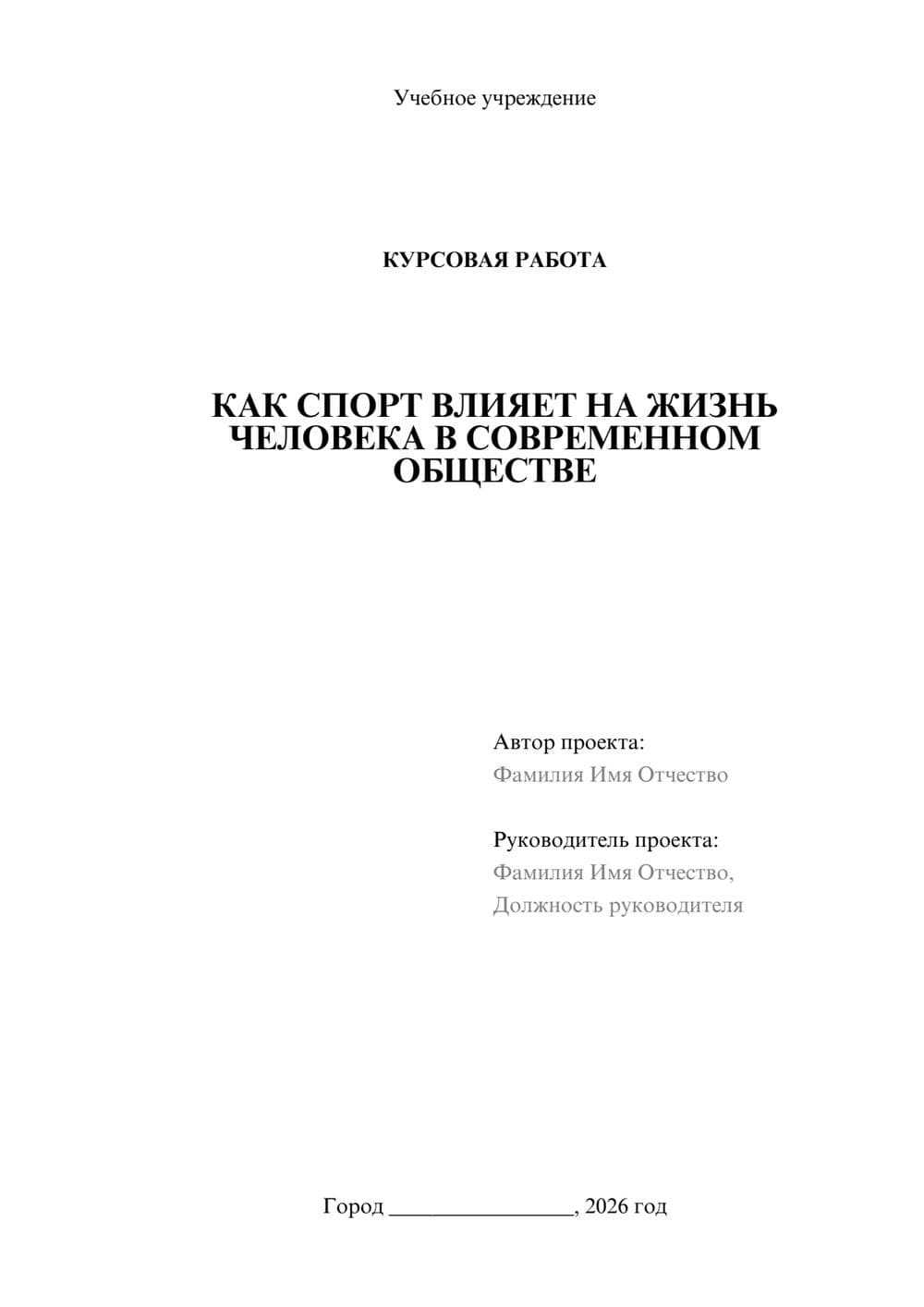 Учебное учреждение

КУРСОВАЯ РАБОТА

КАК СПОРТ ВЛИЯЕТ НА ЖИЗНЬ ЧЕЛОВЕКА В СОВРЕМЕННОМ ОБЩЕСТВЕ

Автор проекта:
Фамилия Имя Отчество

Руководитель проекта:
Фамилия Имя Отчество,
Должность руководителя

Город ________________, 2026 год